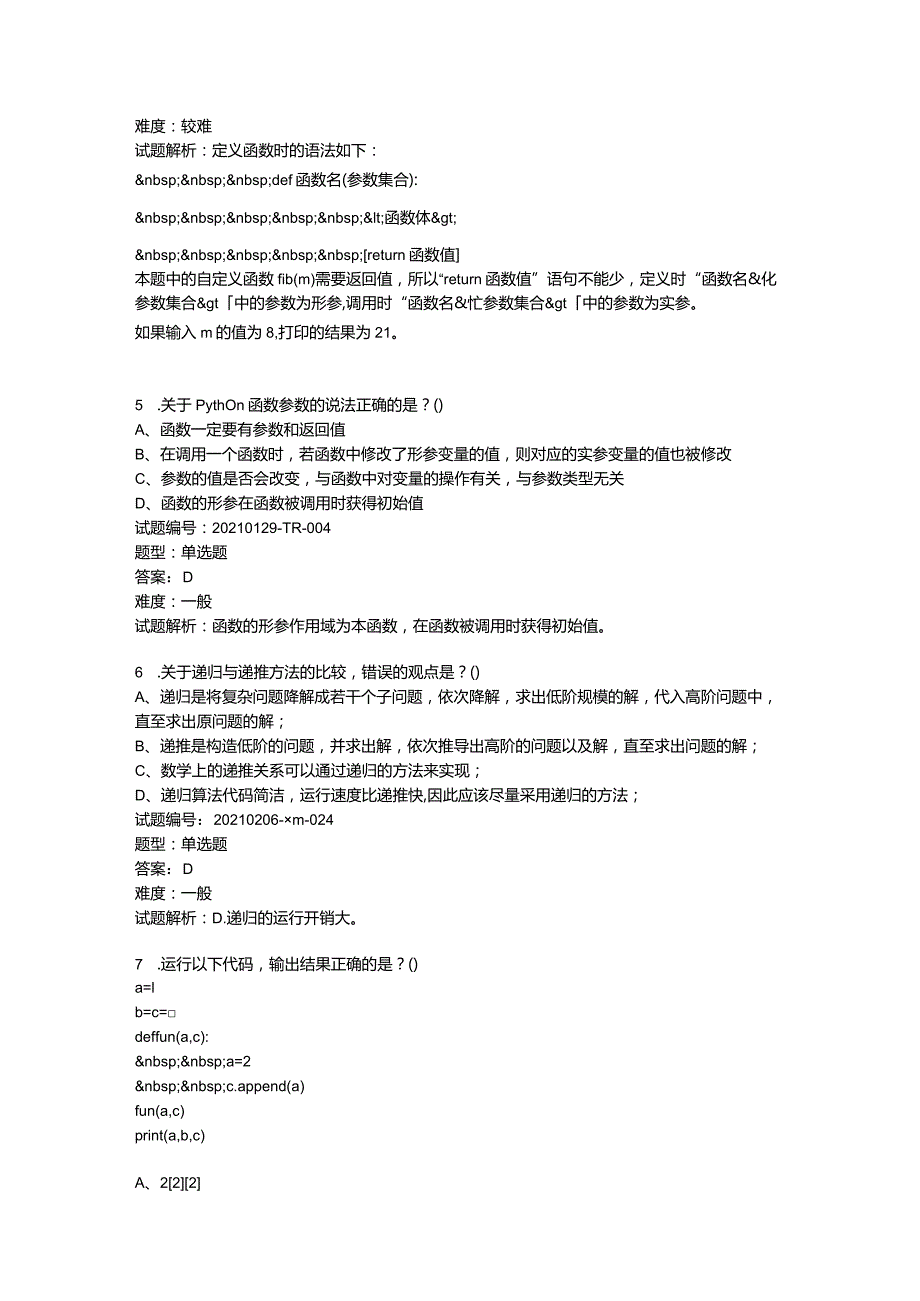 难度：较难
试题解析：定义函数时的语法如下：
&nbsp;&nbsp;&nbsp;def 函数名(参数集合):
&nbsp;&nbsp;&nbsp;&nbsp;&nbsp;&lt;函数体&gt;
&nbsp;&nbsp;&nbsp;&nbsp;&nbsp;[return 函数值]
本题中的自定义函数 fib(m)需要返回值，所以“return 函数值”语句不能少，定义时“函数名&化参数集合&gt「中的参数为形参,调用时“函数名&忙参数集合&gt「中的参数为实参。
如果输入 m 的值为 8,打印的结果为 21。

5 .关于 PythOn 函数参数的说法正确的是？()
A、函数一定要有参数和返回值
B、在调用一个函数时，若函数中修改了形参变量的值，则对应的实参变量的值也被修改
C、参数的值是否会改变，与函数中对变量的操作有关，与参数类型无关
D、函数的形参在函数被调用时获得初始值
试题编号：20210129-TR-004
题型：单选题
答案：D
难度：一般
试题解析：函数的形参作用域为本函数，在函数被调用时获得初始值。

6 .关于递归与递推方法的比较，错误的观点是？()
A、递归是将复杂问题降解成若干个子问题，依次降解，求出低阶规模的解，代入高阶问题中，直至求出原问题的解；
B、递推是构造低阶的问题，并求出解，依次推导出高阶的问题以及解，直至求出问题的解；
C、数学上的递推关系可以通过递归的方法来实现；
D、递归算法代码简洁，运行速度比递推快,因此应该尽量采用递归的方法；
试题编号：20210206-×m-024
题型：单选题
答案：D
难度：一般
试题解析：D.递归的运行开销大。

7 .运行以下代码，输出结果正确的是？()
a=l
b=c=□
deffun(a,c):
&nbsp;&nbsp;a=2
&nbsp;&nbsp;c.append(a)
fun(a,c)
print(a,b,c)

A、2[2][2]